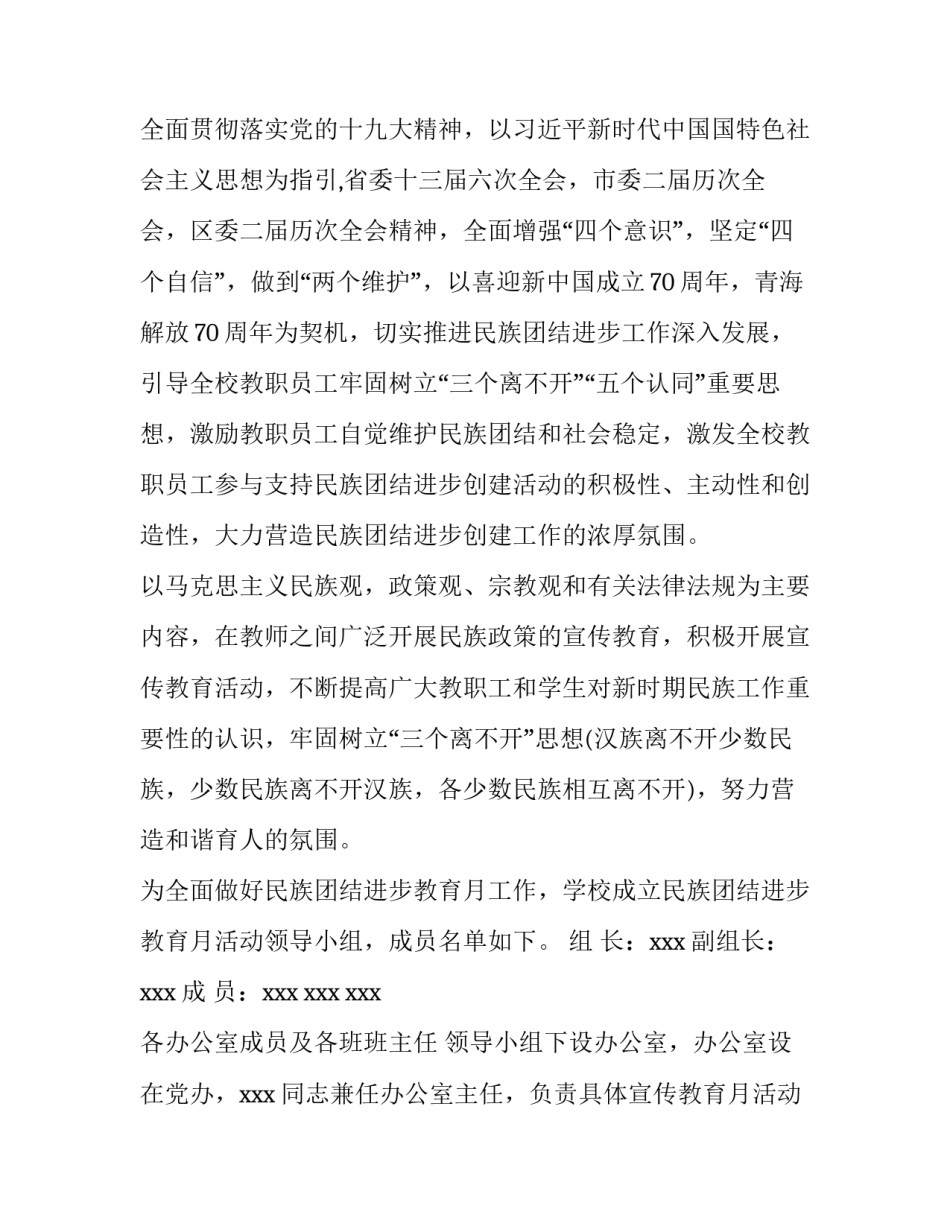 全面贯彻落实党的十九大精神，以习近平新时代中国国特色社会主义思想为指引,省委十三届六次全会，市委二届历次全会，区委二届历次全会精神，全面增强“四个意识”，坚定“四个自信”，做到“两个维护”，以喜迎新中国成立70周年，青海解放70周年为契机，切实推进民族团结进步工作深入发展，引导全校教职员工牢固树立“三个离不开”“五个认同”重要思想，激励教职员工自觉维护民族团结和社会稳定，激发全校教职员工参与支持民族团结进步创建活动的积极性、主动性和创造性，大力营造民族团结进步创建工作的浓厚氛围。

以马克思主义民族观，政策观、宗教观和有关法律法规为主要内容，在教师之间广泛开展民族政策的宣传教育，积极开展宣传教育活动，不断提高广大教职工和学生对新时期民族工作重要性的认识，牢固树立“三个离不开”思想(汉族离不开少数民族，少数民族离不开汉族，各少数民族相互离不开)，努力营造和谐育人的氛围。

为全面做好民族团结进步教育月工作，学校成立民族团结进步教育月活动领导小组，成员名单如下。 组 长：xxx 副组长：xxx 成 员：xxx xxx xxx

各办公室成员及各班班主任 领导小组下设办公室，办公室设在党办，xxx 同志兼任办公室主任，负责具体宣传教育月活动